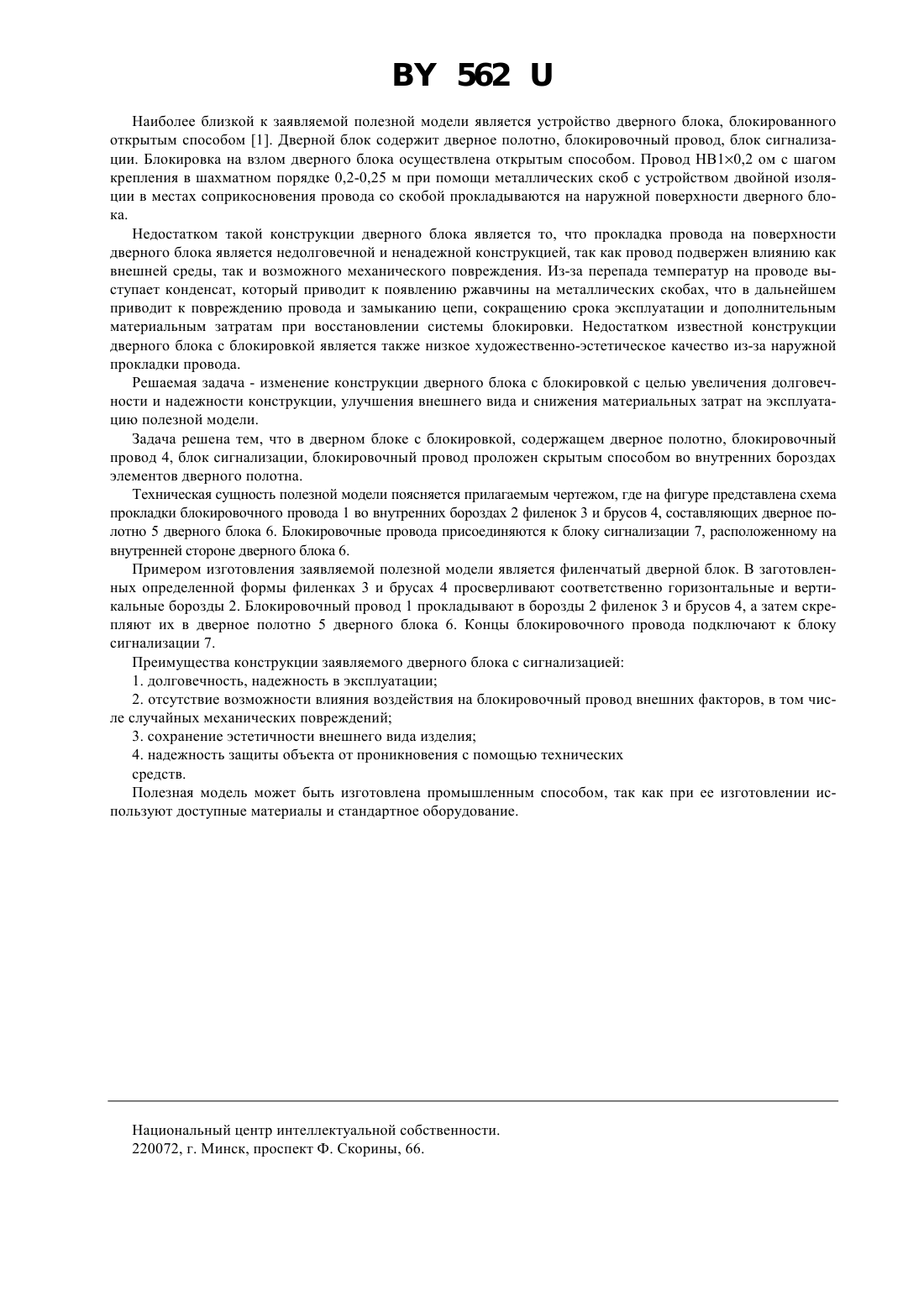 BY 562 U

Наиболее близкой к заявляемой полезной модели является устройство дверного блока, блокированного открытым способом [1]. Дверной блок содержит дверное полотно, блокировочный провод, блок сигнализации. Блокировка на взлом дверного блока осуществлена открытым способом. Провод НВ1×0,2 ом с шагом крепления в шахматном порядке 0,2-0,25 м при помощи металлических скоб с устройством двойной изоляции в местах соприкосновения провода со скобой прокладываются на наружной поверхности дверного блока.

Недостатком такой конструкции дверного блока является то, что прокладка провода на поверхности дверного блока является недолговечной и ненадежной конструкцией, так как провод подвержен влиянию как внешней среды, так и возможного механического повреждения. Из-за перепада температур на проводе выступает конденсат, который приводит к появлению ржавчины на металлических скобах, что в дальнейшем приводит к повреждению провода и замыканию цепи, сокращению срока эксплуатации и дополнительным материальным затратам при восстановлении системы блокировки. Недостатком известной конструкции дверного блока с блокировкой является также низкое художественно-эстетическое качество из-за наружной прокладки провода.

Решаемая задача - изменение конструкции дверного блока с блокировкой с целью увеличения долговечности и надежности конструкции, улучшения внешнего вида и снижения материальных затрат на эксплуатацию полезной модели.

Задача решена тем, что в дверном блоке с блокировкой, содержащем дверное полотно, блокировочный провод 4, блок сигнализации, блокировочный провод проложен скрытым способом во внутренних бороздах элементов дверного полотна.

Техническая сущность полезной модели поясняется прилагаемым чертежом, где на фигуре представлена схема прокладки блокировочного провода 1 во внутренних бороздах 2 филенок 3 и брусов 4, составляющих дверное полотно 5 дверного блока 6. Блокировочные провода присоединяются к блоку сигнализации 7, расположенному на внутренней стороне дверного блока 6.

Примером изготовления заявляемой полезной модели является филенчатый дверной блок. В заготовленных определенной формы филенках 3 и брусах 4 просверливают соответственно горизонтальные и вертикальные борозды 2. Блокировочный провод 1 прокладывают в борозды 2 филенок 3 и брусов 4, а затем скрепляют их в дверное полотно 5 дверного блока 6. Концы блокировочного провода подключают к блоку сигнализации 7.

Преимущества конструкции заявляемого дверного блока с сигнализацией:

1. долговечность, надежность в эксплуатации;

2. отсутствие возможности влияния воздействия на блокировочный провод внешних факторов, в том числе случайных механических повреждений;

3. сохранение эстетичности внешнего вида изделия;

4. надежность защиты объекта от проникновения с помощью технических средств.

Полезная модель может быть изготовлена промышленным способом, так как при ее изготовлении используют доступные материалы и стандартное оборудование.

Национальный центр интеллектуальной собственности.
220072, г. Минск, проспект Ф. Скорины, 66.